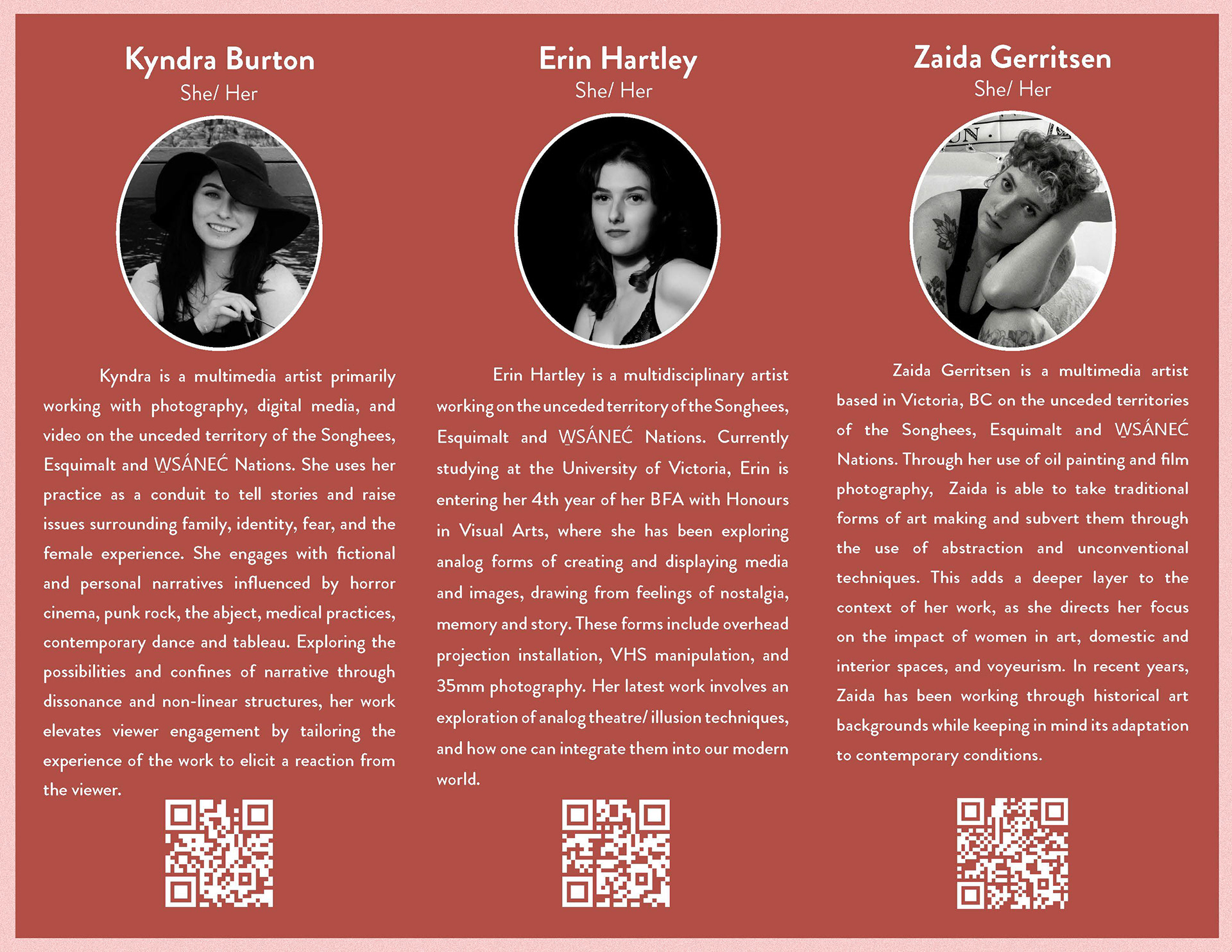 Kyndra Burton
She/ Her

Kyndra is a multimedia artist primarily working with photography, digital media, and video on the unceded territory of the Songhees, Esquimalt and W̱SÁNEĆ Nations. She uses her practice as a conduit to tell stories and raise issues surrounding family, identity, fear, and the female experience. She engages with fictional and personal narratives influenced by horror cinema, punk rock, the abject, medical practices, contemporary dance and tableau. Exploring the possibilities and confines of narrative through dissonance and non-linear structures, her work elevates viewer engagement by tailoring the experience of the work to elicit a reaction from the viewer.

Erin Hartley
She/ Her

Erin Hartley is a multidisciplinary artist working on the unceded territory of the Songhees, Esquimalt and W̱SÁNEĆ Nations. Currently studying at the University of Victoria, Erin is entering her 4th year of her BFA with Honours in Visual Arts, where she has been exploring analog forms of creating and displaying media and images, drawing from feelings of nostalgia, memory and story. These forms include overhead projection installation, VHS manipulation, and 35mm photography. Her latest work involves an exploration of analog theatre/ illusion techniques, and how one can integrate them into our modern world.

Zaida Gerritsen
She/ Her

Zaida Gerritsen is a multimedia artist based in Victoria, BC on the unceded territories of the Songhees, Esquimalt and W̱SÁNEĆ Nations. Through her use of oil painting and film photography, Zaida is able to take traditional forms of art making and subvert them through the use of abstraction and unconventional techniques. This adds a deeper layer to the context of her work, as she directs her focus on the impact of women in art, domestic and interior spaces, and voyeurism. In recent years, Zaida has been working through historical art backgrounds while keeping in mind its adaptation to contemporary conditions.